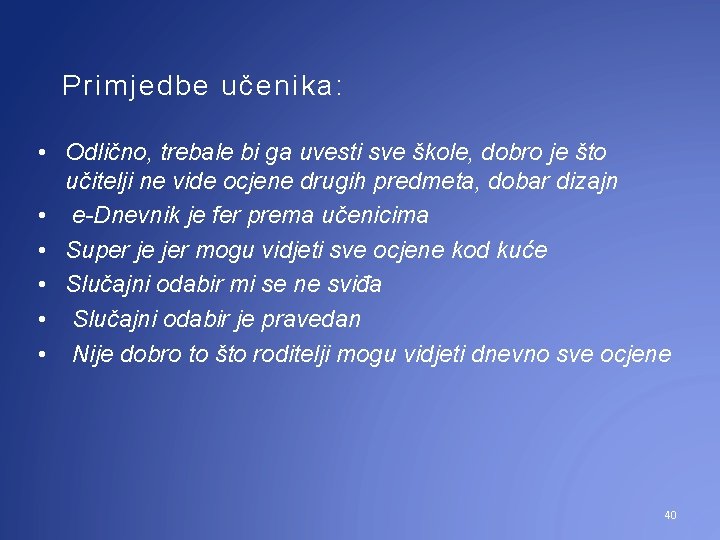 Primjedbe učenika:

• Odlično, trebale bi ga uvesti sve škole, dobro je što učitelji ne vide ocjene drugih predmeta, dobar dizajn
• e-Dnevnik je fer prema učenicima
• Super je jer mogu vidjeti sve ocjene kod kuće
• Slučajni odabir mi se ne sviđa
• Slučajni odabir je pravedan
• Nije dobro to što roditelji mogu vidjeti dnevno sve ocjene

40